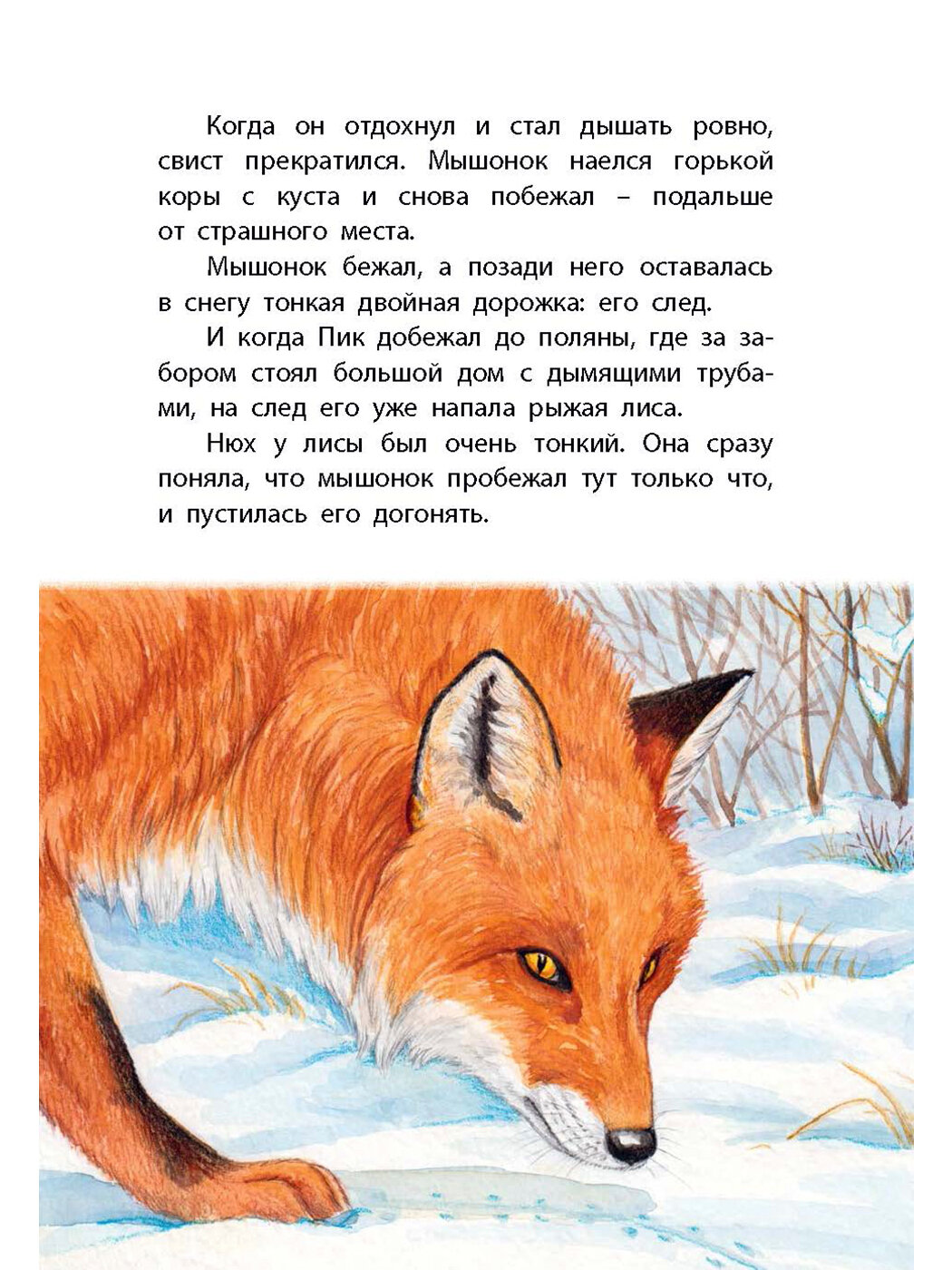 Когда он отдохнул и стал дышать ровно, свист прекратился. Мышонок наелся горькой коры с куста и снова побежал – подальше от страшного места.

Мышонок бежал, а позади него оставалась в снегу тонкая двойная дорожка: его след.

И когда Пик добежал до поляны, где за забором стоял большой дом с дымящими трубами, на след его уже напала рыжая лиса.

Нюх у лисы был очень тонкий. Она сразу поняла, что мышонок пробежал тут только что, и пустилась его догонять.